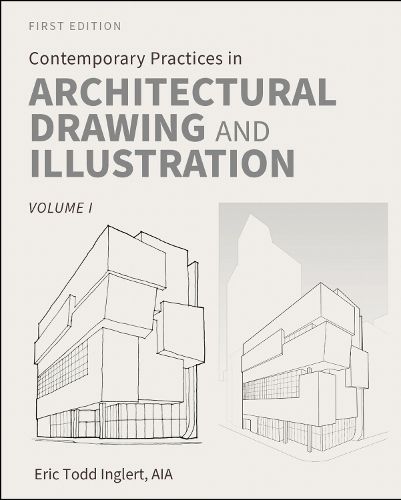 FIRST EDITION

Contemporary Practices in

ARCHITECTURAL DRAWING AND ILLUSTRATION

VOLUME I

Eric Todd Inglert, AIA